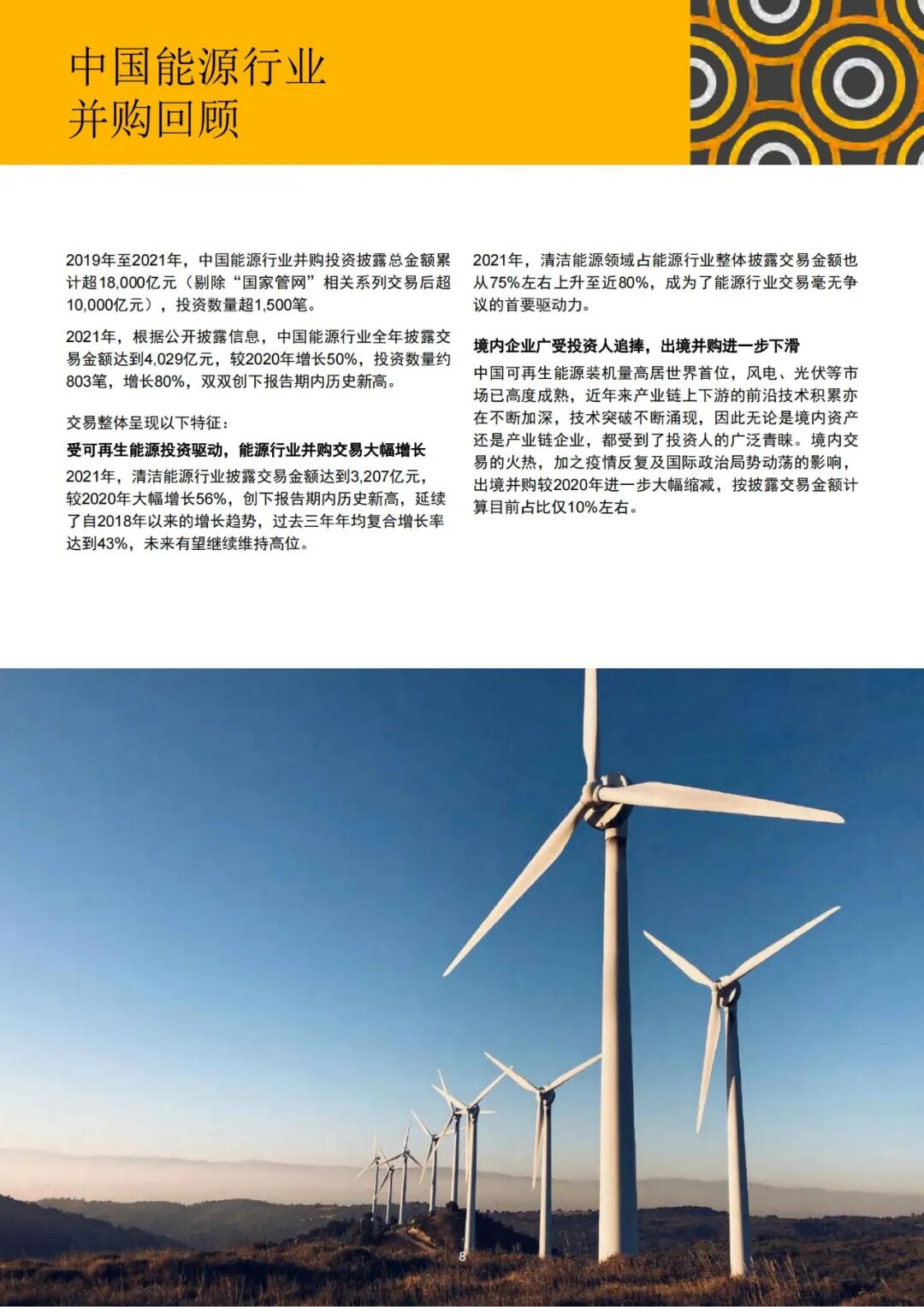 中国能源行业
并购回顾

2019年至2021年，中国能源行业并购投资披露总金额累计超18,000亿元（剔除“国家管网”相关系列交易后超10,000亿元），投资数量超1,500笔。

2021年，根据公开披露信息，中国能源行业全年披露交易金额达到4,029亿元，较2020年增长50%，投资数量约803笔，增长80%，双双创下报告期内历史新高。

交易整体呈现以下特征：

受可再生能源投资驱动，能源行业并购交易大幅增长

2021年，清洁能源行业披露交易金额达到3,207亿元，较2020年大幅增长56%，创下报告期内历史新高，延续了自2018年以来的增长趋势，过去三年年均复合增长率达到43%，未来有望继续维持高位。

2021年，清洁能源领域占能源行业整体披露交易金额也从75%左右上升至近80%，成为了能源行业交易毫无争议的首要驱动力。

境内企业广受投资人追捧，出境并购进一步下滑

中国可再生能源装机量高居世界首位，风电、光伏等市场已高度成熟，近年来产业链上下游的前沿技术积累亦在不断加深，技术突破不断涌现，因此无论是境内资产还是产业链企业，都受到了投资人的广泛青睐。境内交易的火热，加之疫情反复及国际政治局势动荡的影响，出境并购较2020年进一步大幅缩减，按披露交易金额计算目前占比仅10%左右。

8